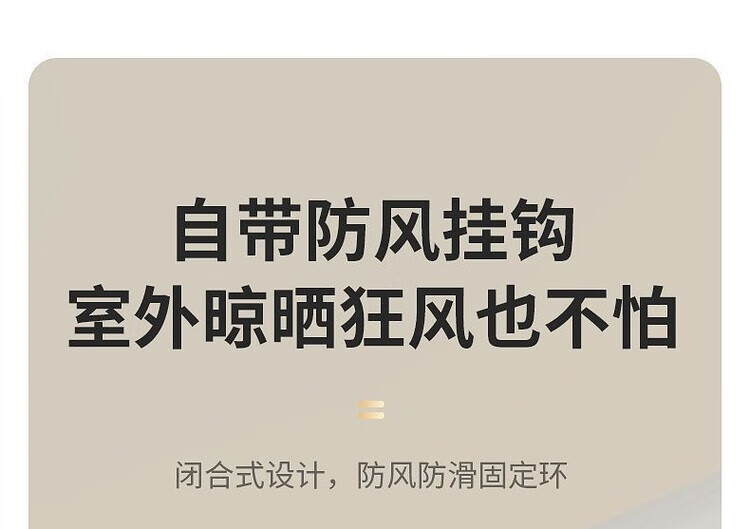 自带防风挂钩
室外晾晒狂风也不怕

闭合式设计，防风防滑固定环